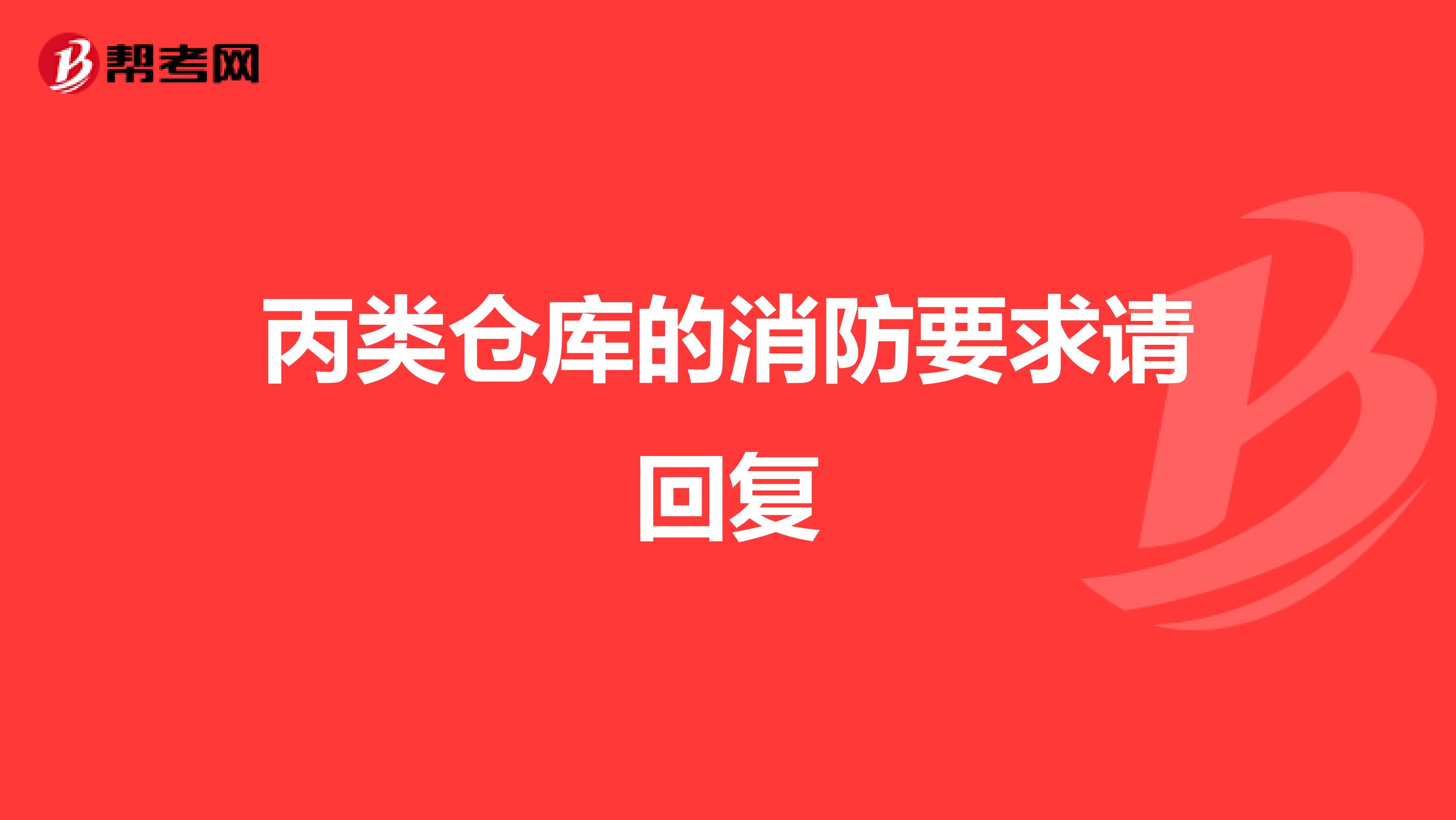 帮考网

丙类仓库的消防要求请回复